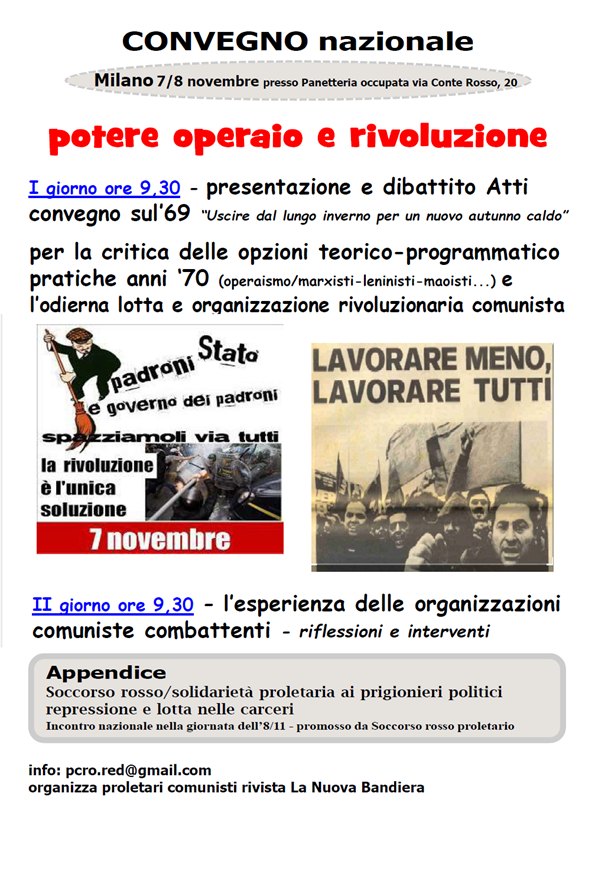 CONVEGNO nazionale

Milano 7/8 novembre presso Panetteria occupata via Conte Rosso, 20

potere operaio e rivoluzione

I giorno ore 9,30 - presentazione e dibattito Atti convegno sul'69 "Uscire dal lungo inverno per un nuovo autunno caldo"

per la critica delle opzioni teorico-programmatico pratiche anni '70 (operaismo/marxisti-leninisti-maoisti...) e l'odierna lotta e organizzazione rivoluzionaria comunista

padroni Stato e governo dei padroni spazziamoli via tutti

la rivoluzione è l'unica soluzione

7 novembre

LAVORARE MENO, LAVORARE TUTTI

II giorno ore 9,30 - l'esperienza delle organizzazioni comuniste combattenti - riflessioni e interventi

Appendice
Soccorso rosso/solidarietà proletaria ai prigionieri politici repressione e lotta nelle carceri
Incontro nazionale nella giornata dell'8/11 - promosso da Soccorso rosso proletario

info: pcro.red@gmail.com
organizza proletari comunisti rivista La Nuova Bandiera